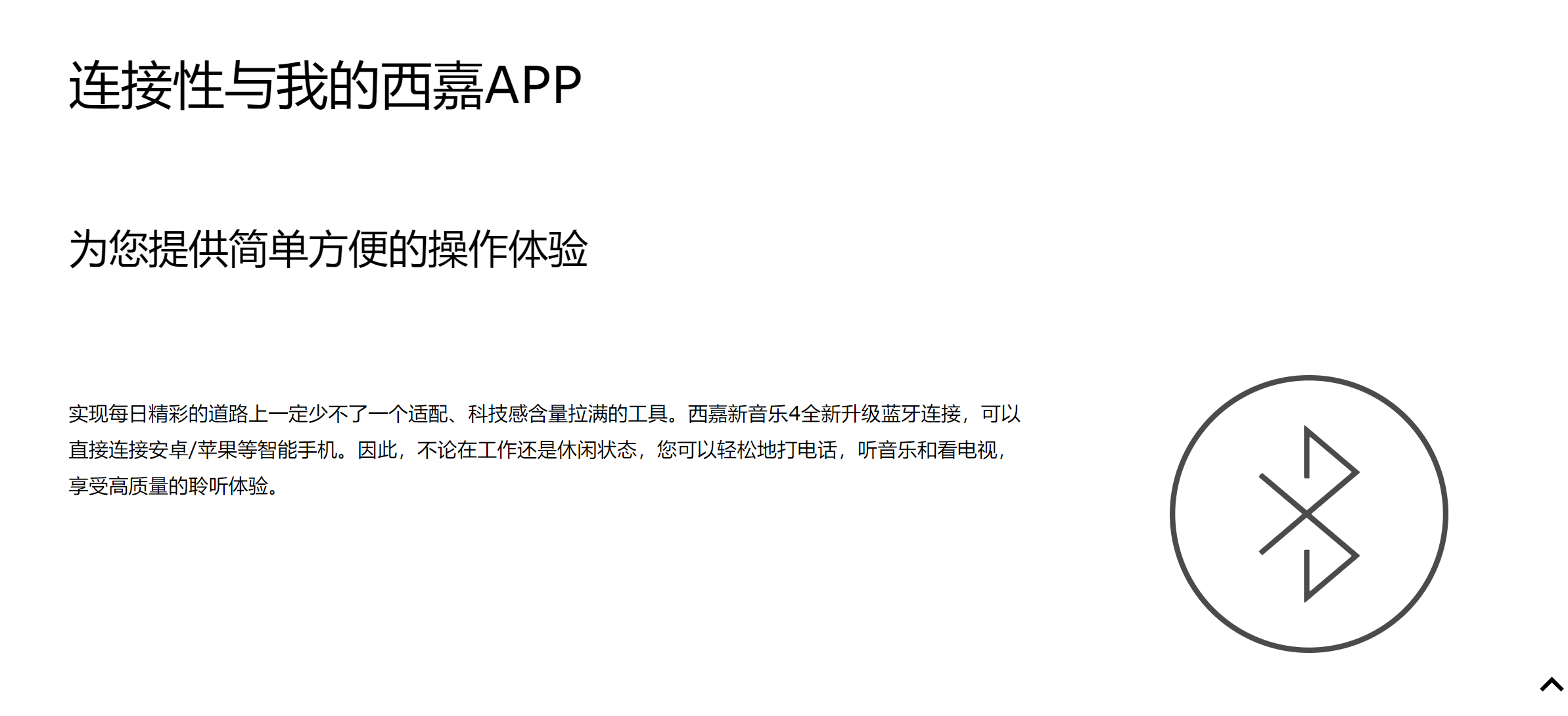 连接性与我的西嘉APP

为您提供简单方便的操作体验

实现每日精彩的道路上一定少不了一个适配、科技感含量拉满的工具。西嘉新音乐4全新升级蓝牙连接，可以直接连接安卓/苹果等智能手机。因此，不论在工作还是休闲状态，您可以轻松地打电话，听音乐和看电视，享受高质量的聆听体验。